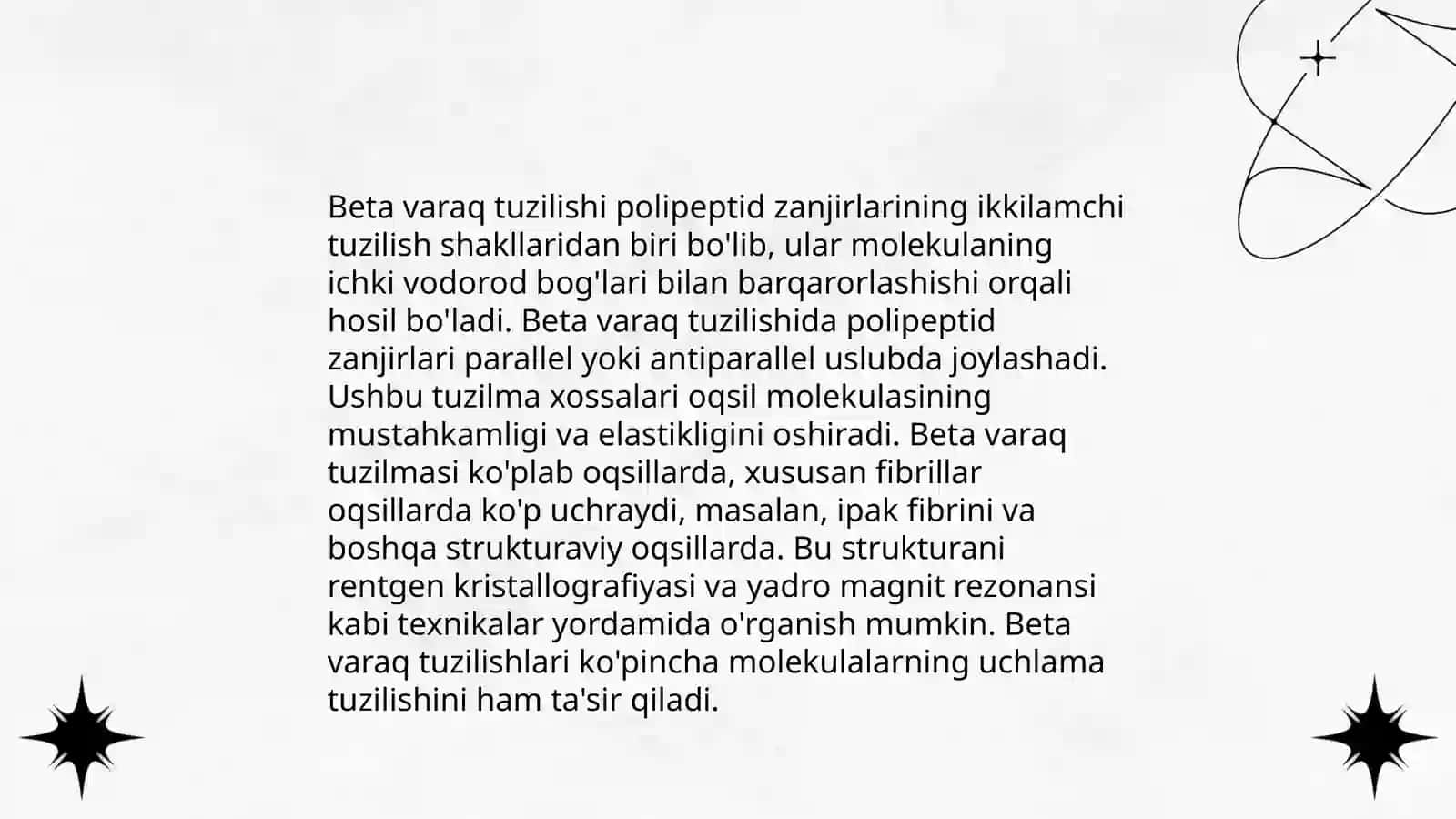 Beta varaq tuzilishi polipeptid zanjirlarining ikkilamchi tuzilish shakllaridan biri bo'lib, ular molekulaning ichki vodorod bog'lari bilan barqarorlashishi orqali hosil bo'ladi. Beta varaq tuzilishida polipeptid zanjirlari parallel yoki antiparallel uslubda joylashadi. Ushbu tuzilma xossalari oqsil molekulasining mustahkamligi va elastikligini oshiradi. Beta varaq tuzilmasi ko'plab oqsillarda, xususan fibrillar oqsillarda ko'p uchraydi, masalan, ipak fibrini va boshqa strukturaviy oqsillarda. Bu strukturani rentgen kristallografiyasi va yadro magnit rezonansi kabi texnikalar yordamida o'rganish mumkin. Beta varaq tuzilishlari ko'pincha molekulalarning uchlama tuzilishini ham ta'sir qiladi.